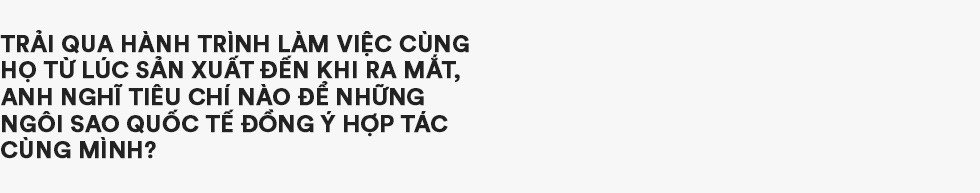 TRẢI QUA HÀNH TRÌNH LÀM VIỆC CÙNG HỌ TỪ LÚC SẢN XUẤT ĐẾN KHI RA MẮT, ANH NGHĨ TIÊU CHÍ NÀO ĐỂ NHỮNG NGÔI SAO QUỐC TẾ ĐỒNG Ý HỢP TÁC CÙNG MÌNH?